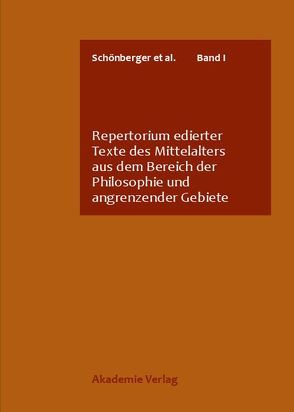 Schönberger et al. Band I

Repertorium edierter Texte des Mittelalters aus dem Bereich der Philosophie und angrenzender Gebiete

Akademie Verlag